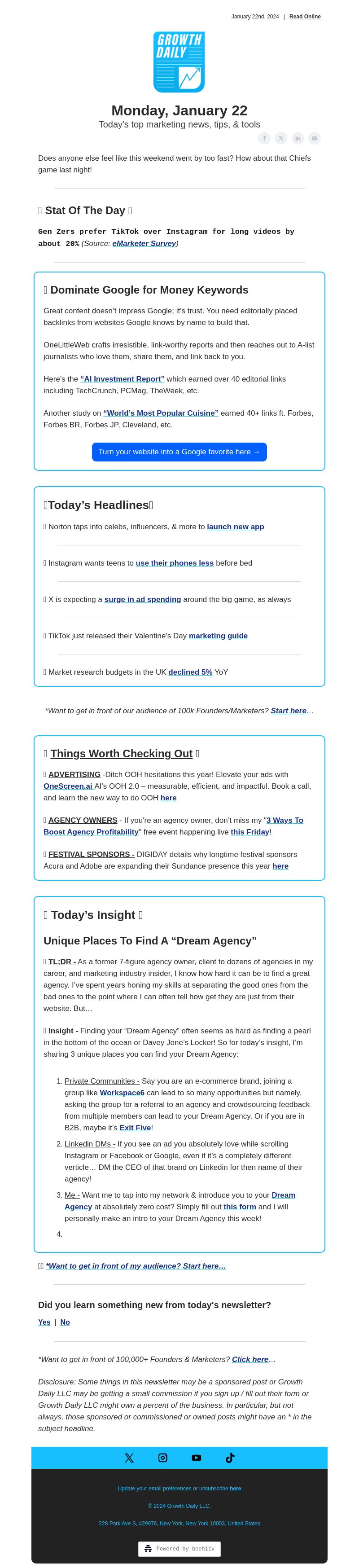 January 22nd, 2024 | Read Online

GROWTH DAILY

Monday, January 22

Today's top marketing news, tips, & tools

Does anyone else feel like this weekend went by too fast? How about that Chiefs game last night!

Stat Of The Day

Gen Zers prefer TikTok over Instagram for long videos by about 20% (Source: eMarketer Survey)

Dominate Google for Money Keywords

Great content doesn't impress Google; it's trust. You need editorially placed backlinks from websites Google knows by name to build that.

OneLittleWeb crafts irresistible, link-worthy reports and then reaches out to A-list journalists who love them, share them, and link back to you.

Here's the "AI Investment Report" which earned over 40 editorial links including TechCrunch, PCMag, TheWeek, etc.

Another study on "World's Most Popular Cuisine" earned 40+ links ft. Forbes, Forbes BR, Forbes JP, Cleveland, etc.

Turn your website into a Google favorite here →

Today's Headlines

Norton taps into celebs, influencers, & more to launch new app

Instagram wants teens to use their phones less before bed

X is expecting a surge in ad spending around the big game, as always

TikTok just released their Valentine's Day marketing guide

Market research budgets in the UK declined 5% YoY

*Want to get in front of our audience of 100k Founders/Marketers? Start here...

Things Worth Checking Out

ADVERTISING -Ditch OOH hesitations this year! Elevate your ads with OneScreen.ai AI's OOH 2.0 – measurable, efficient, and impactful. Book a call, and learn the new way to do OOH here

AGENCY OWNERS - If you're an agency owner, don't miss my "3 Ways To Boost Agency Profitability" free event happening live this Friday!

FESTIVAL SPONSORS - DIGIDAY details why longtime festival sponsors Acura and Adobe are expanding their Sundance presence this year here

Today's Insight

Unique Places To Find A "Dream Agency"

TL;DR - As a former 7-figure agency owner, client to dozens of agencies in my career, and marketing industry insider, I know how hard it can be to find a great agency. I've spent years honing my skills at separating the good ones from the bad ones to the point where I can often tell how get they are just from their website. But...

Insight - Finding your "Dream Agency" often seems as hard as finding a pearl in the bottom of the ocean or Davey Jone's Locker! So for today's insight, I'm sharing 3 unique places you can find your Dream Agency:

1. Private Communities - Say you are an e-commerce brand, joining a group like Workspace6 can lead to so many opportunities but namely, asking the group for a referral to an agency and crowdsourcing feedback from multiple members can lead to your Dream Agency. Or if you are in B2B, maybe it's Exit Five!
2. Linkedin DMs - If you see an ad you absolutely love while scrolling Instagram or Facebook or Google, even if it's a completely different verticle... DM the CEO of that brand on Linkedin for then name of their agency!
3. Me - Want me to tap into my network & introduce you to your Dream Agency at absolutely zero cost? Simply fill out this form and I will personally make an intro to your Dream Agency this week!
4.

*Want to get in front of my audience? Start here...

Did you learn something new from today's newsletter?

Yes | No

*Want to get in front of 100,000+ Founders & Marketers? Click here...

Disclosure: Some things in this newsletter may be a sponsored post or Growth Daily LLC may be getting a small commission if you sign up / fill out their form or Growth Daily LLC might own a percent of the business. In particular, but not always, those sponsored or commissioned or owned posts might have an * in the subject headline.

Update your email preferences or unsubscribe here

© 2024 Growth Daily LLC.

228 Park Ave S, #29976, New York, New York 10003, United States

Powered by beehiiv